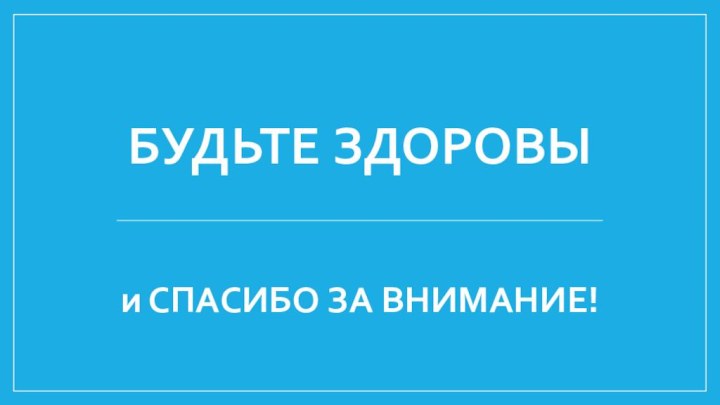 БУДЬТЕ ЗДОРОВЫ

и СПАСИБО ЗА ВНИМАНИЕ!